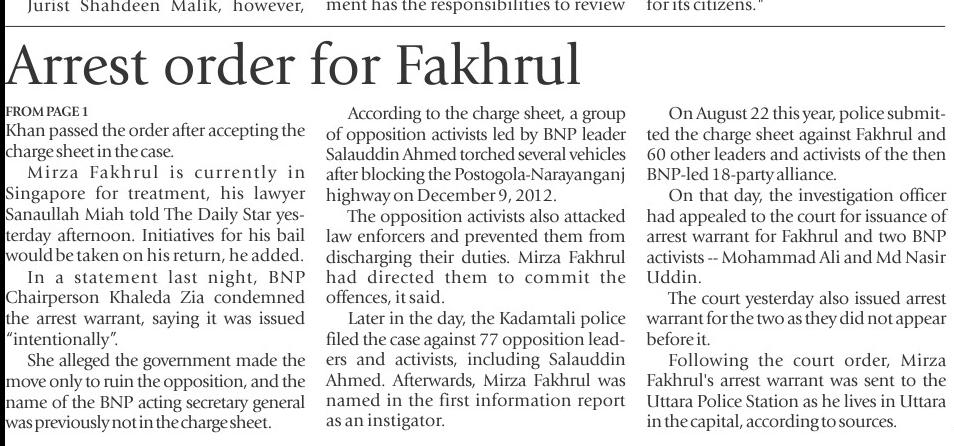 Jurist Shahdeen Malik, however, ment has the responsibilities to review for its citizens."

Arrest order for Fakhrul

FROM PAGE 1

Khan passed the order after accepting the charge sheet in the case.

Mirza Fakhrul is currently in Singapore for treatment, his lawyer Sanaullah Miah told The Daily Star yesterday afternoon. Initiatives for his bail would be taken on his return, he added.

In a statement last night, BNP Chairperson Khaleda Zia condemned the arrest warrant, saying it was issued "intentionally".

She alleged the government made the move only to ruin the opposition, and the name of the BNP acting secretary general was previously not in the charge sheet.

According to the charge sheet, a group of opposition activists led by BNP leader Salauddin Ahmed torched several vehicles after blocking the Postogola-Narayanganj highway on December 9, 2012.

The opposition activists also attacked law enforcers and prevented them from discharging their duties. Mirza Fakhrul had directed them to commit the offences, it said.

Later in the day, the Kadamtali police filed the case against 77 opposition leaders and activists, including Salauddin Ahmed. Afterwards, Mirza Fakhrul was named in the first information report as an instigator.

On August 22 this year, police submitted the charge sheet against Fakhrul and 60 other leaders and activists of the then BNP-led 18-party alliance.

On that day, the investigation officer had appealed to the court for issuance of arrest warrant for Fakhrul and two BNP activists -- Mohammad Ali and Md Nasir Uddin.

The court yesterday also issued arrest warrant for the two as they did not appear before it.

Following the court order, Mirza Fakhrul's arrest warrant was sent to the Uttara Police Station as he lives in Uttara in the capital, according to sources.